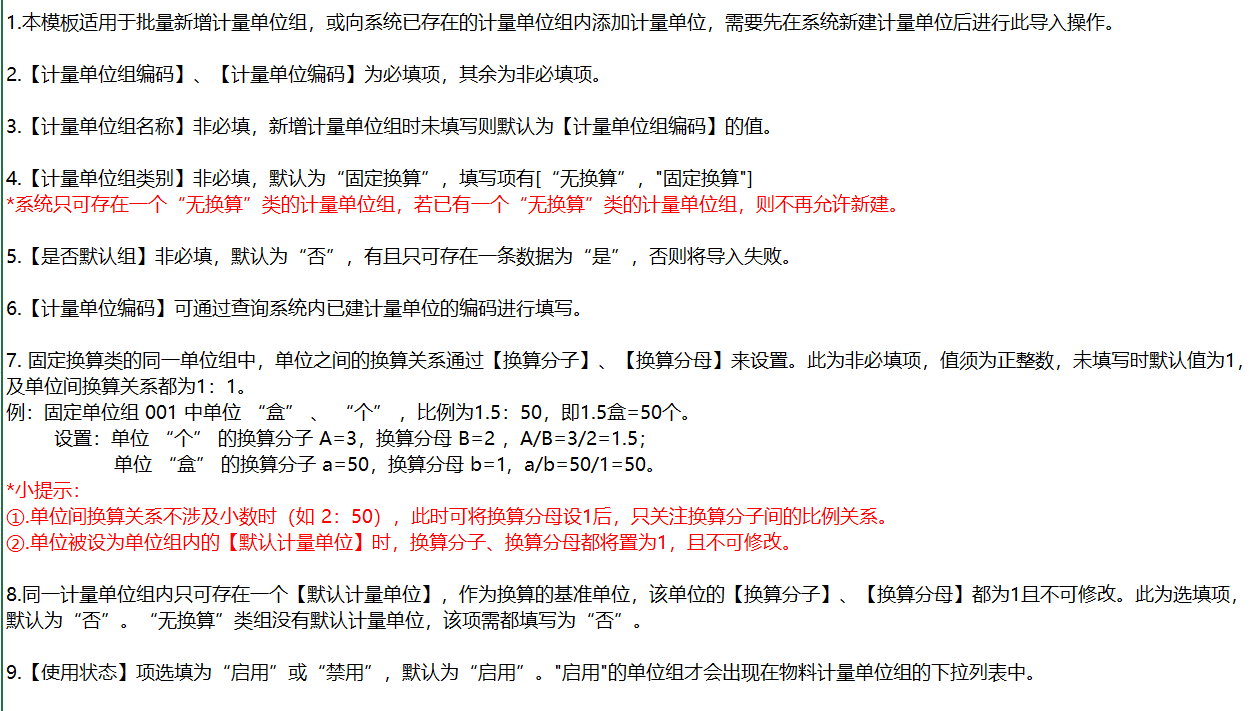 1.本模板适用于批量新增计量单位组，或向系统已存在的计量单位组内添加计量单位，需要先在系统新建计量单位后进行此导入操作。

2.【计量单位组编码】、【计量单位编码】为必填项，其余为非必填项。

3.【计量单位组名称】非必填，新增计量单位组时未填写则默认为【计量单位组编码】的值。

4.【计量单位组类别】非必填，默认为“固定换算”，填写项有[“无换算”，"固定换算"]
*系统只可存在一个“无换算”类的计量单位组，若已有一个“无换算”类的计量单位组，则不再允许新建。

5.【是否默认组】非必填，默认为“否”，有且只可存在一条数据为“是”，否则将导入失败。

6.【计量单位编码】可通过查询系统内已建计量单位的编码进行填写。

7. 固定换算类的同一单位组中，单位之间的换算关系通过【换算分子】、【换算分母】来设置。此为非必填项，值须为正整数，未填写时默认值为1，及单位间换算关系都为1：1。
例：固定单位组 001 中单位 “盒” 、 “个” ，比例为1.5：50，即1.5盒=50个。
设置：单位 “个” 的换算分子 A=3，换算分母 B=2 ，A/B=3/2=1.5；
单位 “盒” 的换算分子 a=50，换算分母 b=1，a/b=50/1=50。
*小提示：
①.单位间换算关系不涉及小数时（如 2：50），此时可将换算分母设1后，只关注换算分子间的比例关系。
②.单位被设为单位组内的【默认计量单位】时，换算分子、换算分母都将置为1，且不可修改。

8.同一计量单位组内只可存在一个【默认计量单位】，作为换算的基准单位，该单位的【换算分子】、【换算分母】都为1且不可修改。此为选填项，默认为“否”。“无换算”类组没有默认计量单位，该项需都填写为“否”。

9.【使用状态】项选填为“启用”或“禁用”，默认为“启用”。"启用"的单位组才会出现在物料计量单位组的下拉列表中。